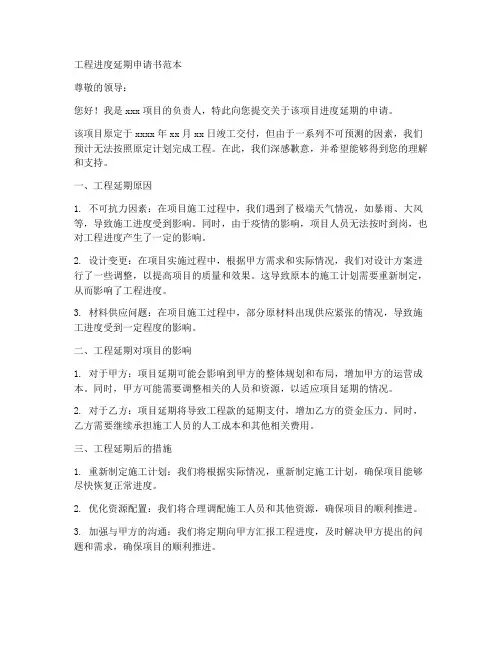 工程进度延期申请书范本

尊敬的领导：

您好！我是 xxx 项目的负责人，特此向您提交关于该项目进度延期的申请。

该项目原定于 xxxx 年 xx 月 xx 日竣工交付，但由于一系列不可预测的因素，我们预计无法按照原定计划完成工程。在此，我们深感歉意，并希望能够得到您的理解和支持。

一、工程延期原因

1. 不可抗力因素：在项目施工过程中，我们遇到了极端天气情况，如暴雨、大风等，导致施工进度受到影响。同时，由于疫情的影响，项目人员无法按时到岗，也对工程进度产生了一定的影响。

2. 设计变更：在项目实施过程中，根据甲方需求和实际情况，我们对设计方案进行了一些调整，以提高项目的质量和效果。这导致原本的施工计划需要重新制定，从而影响了工程进度。

3. 材料供应问题：在项目施工过程中，部分原材料出现供应紧张的情况，导致施工进度受到一定程度的影响。

二、工程延期对项目的影响

1. 对于甲方：项目延期可能会影响到甲方的整体规划和布局，增加甲方的运营成本。同时，甲方可能需要调整相关的人员和资源，以适应项目延期的情况。

2. 对于乙方：项目延期将导致工程款的延期支付，增加乙方的资金压力。同时，乙方需要继续承担施工人员的人工成本和其他相关费用。

三、工程延期后的措施

1. 重新制定施工计划：我们将根据实际情况，重新制定施工计划，确保项目能够尽快恢复正常进度。

2. 优化资源配置：我们将合理调配施工人员和其他资源，确保项目的顺利推进。

3. 加强与甲方的沟通：我们将定期向甲方汇报工程进度，及时解决甲方提出的问题和需求，确保项目的顺利推进。